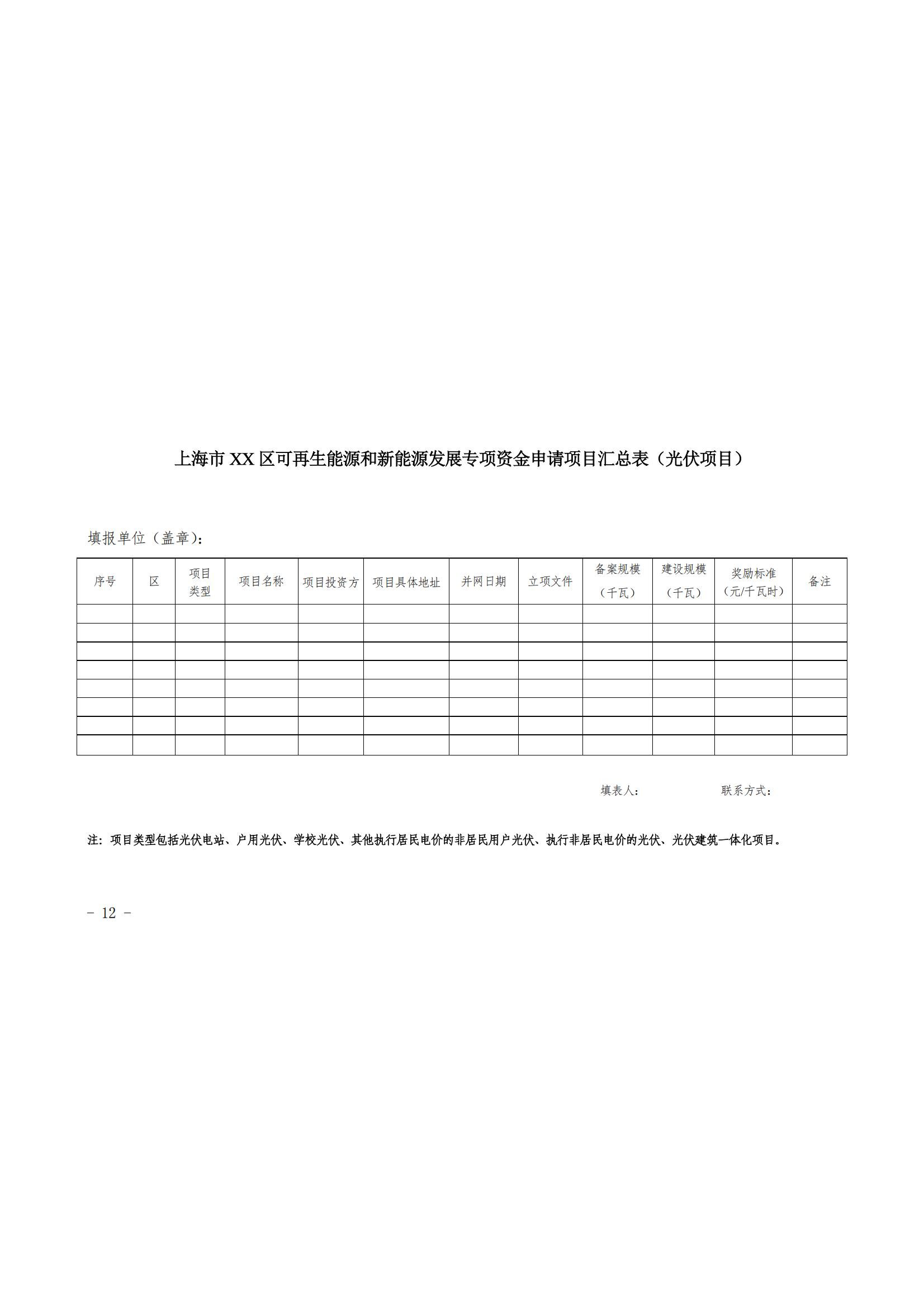 上海市 XX 区可再生能源和新能源发展专项资金申请项目汇总表（光伏项目）

填报单位（盖章）：

| 序号 | 区 | 项目类型 | 项目名称 | 项目投资方 | 项目具体地址 | 并网日期 | 立项文件 | 备案规模（千瓦） | 建设规模（千瓦） | 奖励标准（元/千瓦时） | 备注 |
|---|---|---|---|---|---|---|---|---|---|---|---|
| | | | | | | | | | | | |
| | | | | | | | | | | | |
| | | | | | | | | | | | |
| | | | | | | | | | | | |
| | | | | | | | | | | | |
| | | | | | | | | | | | |
| | | | | | | | | | | | |
| | | | | | | | | | | | |

填表人：　　联系方式：

注：项目类型包括光伏电站、户用光伏、学校光伏、其他执行居民电价的非居民用户光伏、执行非居民电价的光伏、光伏建筑一体化项目。

- 12 -